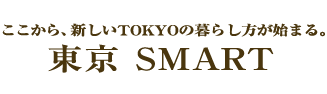 ここから、新しいTOKYOの暮らし方が始まる。
東京 SMART